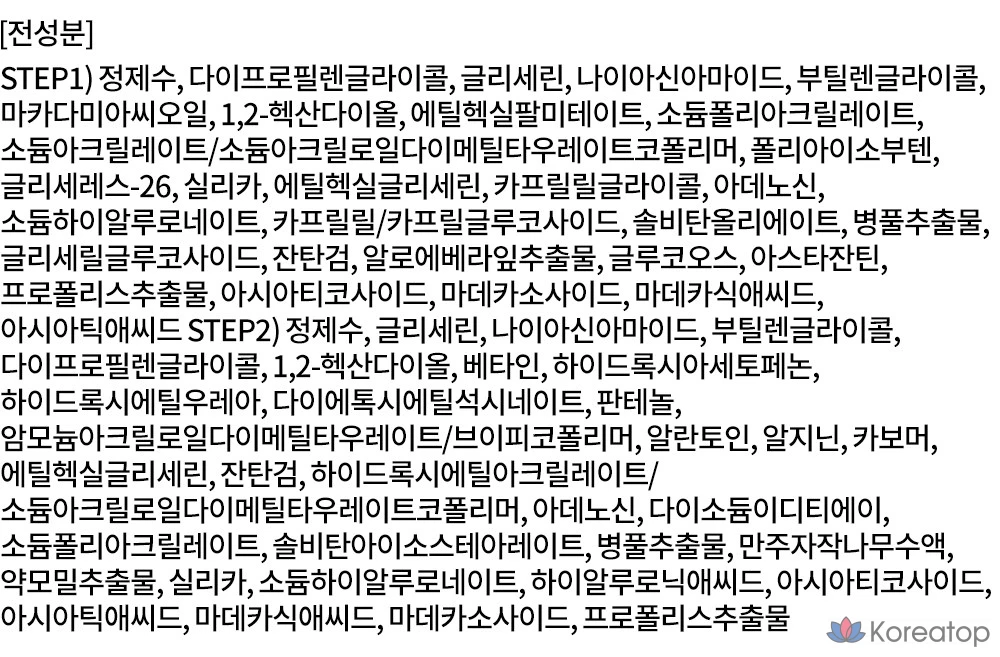 [전성분]

STEP1) 정제수, 다이프로필렌글라이콜, 글리세린, 나이아신아마이드, 부틸렌글라이콜, 마카다미아씨오일, 1,2-헥산다이올, 에틸헥실팔미테이트, 소듐폴리아크릴레이트, 소듐아크릴레이트/소듐아크릴로일다이메틸타우레이트코폴리머, 폴리아이소부텐, 글리세레스-26, 실리카, 에틸헥실글리세린, 카프릴릴글라이콜, 아데노신, 소듐하이알루로네이트, 카프릴릴/카프릴글루코사이드, 솔비탄올리에이트, 병풀추출물, 글리세릴글루코사이드, 잔탄검, 알로에베라잎추출물, 글루코오스, 아스타잔틴, 프로폴리스추출물, 아시아티코사이드, 마데카소사이드, 마데카식애씨드, 아시아틱애씨드 STEP2) 정제수, 글리세린, 나이아신아마이드, 부틸렌글라이콜, 다이프로필렌글라이콜, 1,2-헥산다이올, 베타인, 하이드록시아세토페논, 하이드록시에틸우레아, 다이에톡시에틸석시네이트, 판테놀, 암모늄아크릴로일다이메틸타우레이트/브이피코폴리머, 알란토인, 알지닌, 카보머, 에틸헥실글리세린, 잔탄검, 하이드록시에틸아크릴레이트/소듐아크릴로일다이메틸타우레이트코폴리머, 아데노신, 다이소듐이디티에이, 소듐폴리아크릴레이트, 솔비탄아이소스테아레이트, 병풀추출물, 만주자작나무수액, 약모밀추출물, 실리카, 소듐하이알루로네이트, 하이알루로닉애씨드, 아시아티코사이드, 아시아틱애씨드, 마데카식애씨드, 마데카소사이드, 프로폴리스추출물

Koreatop